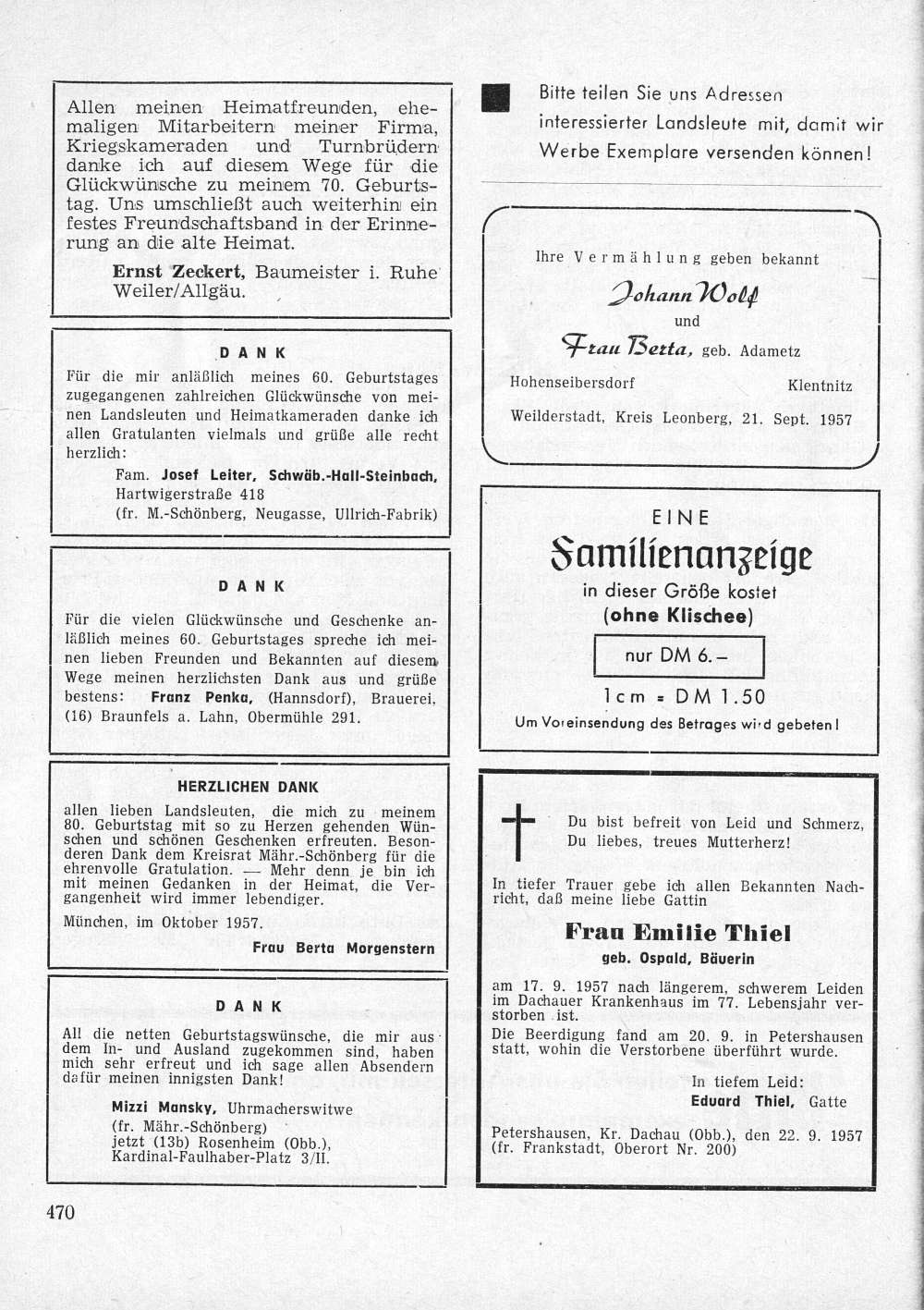 Allen meinen Heimatfreunden, ehemaligen Mitarbeitern meiner Firma, Kriegskameraden und Turnbrüdern danke ich auf diesem Wege für die Glückwünsche zu meinem 70. Geburtstag. Uns umschließt auch weiterhin ein festes Freundschaftsband in der Erinnerung an die alte Heimat.

Ernst Zeckert, Baumeister i. Ruhe
Weiler/Allgäu.

DANK

Für die mir anläßlich meines 60. Geburtstages zugegangenen zahlreichen Glückwünsche von meinen Landsleuten und Heimatkameraden danke ich allen Gratulanten vielmals und grüße alle recht herzlich:

Fam. Josef Leiter, Schwäb.-Hall-Steinbach, Hartwigerstraße 418
(fr. M.-Schönberg, Neugasse, Ullrich-Fabrik)

DANK

Für die vielen Glückwünsche und Geschenke anläßlich meines 60. Geburtstages spreche ich meinen lieben Freunden und Bekannten auf diesem Wege meinen herzlichsten Dank aus und grüße bestens: Franz Penka, (Hannsdorf), Brauerei, (16) Braunfels a. Lahn, Obermühle 291.

HERZLICHEN DANK

allen lieben Landsleuten, die mich zu meinem 80. Geburtstag mit so zu Herzen gehenden Wünschen und schönen Geschenken erfreuten. Besonderen Dank dem Kreisrat Mähr.-Schönberg für die ehrenvolle Gratulation. — Mehr denn je bin ich mit meinen Gedanken in der Heimat, die Vergangenheit wird immer lebendiger.

München, im Oktober 1957.

Frau Berta Morgenstern

DANK

All die netten Geburtstagswünsche, die mir aus dem In- und Ausland zugekommen sind, haben mich sehr erfreut und ich sage allen Absendern dafür meinen innigsten Dank!

Mizzi Mansky, Uhrmacherswitwe
(fr. Mähr.-Schönberg)
jetzt (13b) Rosenheim (Obb.),
Kardinal-Faulhaber-Platz 3/II.

470

Bitte teilen Sie uns Adressen interessierter Landsleute mit, damit wir Werbe Exemplare versenden können!

Ihre Vermählung geben bekannt

Johann Wolf

und

Frau Berta, geb. Adametz

Hohenseibersdorf Klentnitz

Weilderstadt, Kreis Leonberg, 21. Sept. 1957

EINE

Familienanzeige

in dieser Größe kostet
(ohne Klischee)

nur DM 6.–

1 cm = DM 1.50

Um Voreinsendung des Betrages wird gebeten!

Du bist befreit von Leid und Schmerz,
Du liebes, treues Mutterherz!

In tiefer Trauer gebe ich allen Bekannten Nachricht, daß meine liebe Gattin

Frau Emilie Thiel
geb. Ospald, Bäuerin

am 17. 9. 1957 nach längerem, schwerem Leiden im Dachauer Krankenhaus im 77. Lebensjahr verstorben ist.

Die Beerdigung fand am 20. 9. in Petershausen statt, wohin die Verstorbene überführt wurde.

In tiefem Leid:
Eduard Thiel, Gatte

Petershausen, Kr. Dachau (Obb.), den 22. 9. 1957
(fr. Frankstadt, Oberort Nr. 200)